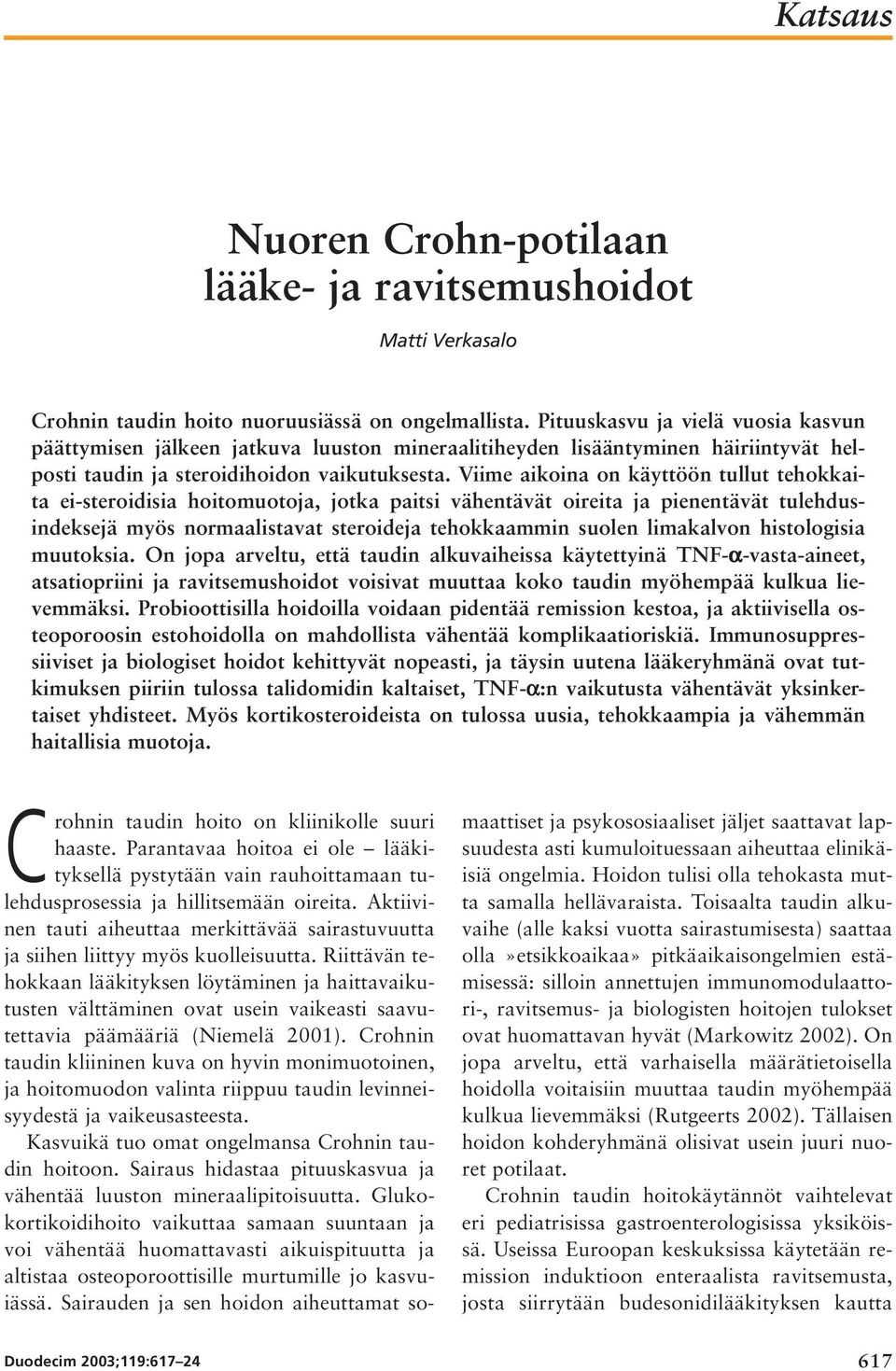 Katsaus

Nuoren Crohn-potilaan lääke- ja ravitsemushoidot

Matti Verkasalo

Crohnin taudin hoito nuoruusiässä on ongelmallista. Pituuskasvu ja vielä vuosia kasvun päättymisen jälkeen jatkuva luuston mineraalitiheyden lisääntyminen häiriintyvät helposti taudin ja steroidihoidon vaikutuksesta. Viime aikoina on käyttöön tullut tehokkaita ei-steroidisia hoitomuotoja, jotka paitsi vähentävät oireita ja pienentävät tulehdusindeksejä myös normaalistavat steroideja tehokkaammin suolen limakalvon histologisia muutoksia. On jopa arveltu, että taudin alkuvaiheissa käytettyinä TNF-$\alpha$-vasta-aineet, atsatiopriini ja ravitsemushoidot voisivat muuttaa koko taudin myöhempää kulkua lievemmäksi. Probioottisilla hoidoilla voidaan pidentää remission kestoa, ja aktiivisella osteoporoosin estohoidolla on mahdollista vähentää komplikaatioriskiä. Immunosuppressiiviset ja biologiset hoidot kehittyvät nopeasti, ja täysin uutena lääkeryhmänä ovat tutkimuksen piiriin tulossa talidomidin kaltaiset, TNF-$\alpha$:n vaikutusta vähentävät yksinkertaiset yhdisteet. Myös kortikosteroideista on tulossa uusia, tehokkaampia ja vähemmän haitallisia muotoja.

Crohnin taudin hoito on kliinikolle suuri haaste. Parantavaa hoitoa ei ole – lääkityksellä pystytään vain rauhoittamaan tulehdusprosessia ja hillitsemään oireita. Aktiivinen tauti aiheuttaa merkittävää sairastuvuutta ja siihen liittyy myös kuolleisuutta. Riittävän tehokkaan lääkityksen löytäminen ja haittavaikutusten välttäminen ovat usein vaikeasti saavutettavia päämääriä (Niemelä 2001). Crohnin taudin kliininen kuva on hyvin monimuotoinen, ja hoitomuodon valinta riippuu taudin levinneisyydestä ja vaikeusasteesta.

Kasvuikä tuo omat ongelmansa Crohnin taudin hoitoon. Sairaus hidastaa pituuskasvua ja vähentää luuston mineraalipitoisuutta. Glukokortikoidihoito vaikuttaa samaan suuntaan ja voi vähentää huomattavasti aikuispituutta ja altistaa osteoporoottisille murtumille jo kasvuiässä. Sairauden ja sen hoidon aiheuttamat somaattiset ja psykososiaaliset jäljet saattavat lapsuudesta asti kumuloituessaan aiheuttaa elinikäisiä ongelmia. Hoidon tulisi olla tehokasta mutta samalla hellävaraista. Toisaalta taudin alkuvaihe (alle kaksi vuotta sairastumisesta) saattaa olla »etsikkoaikaa» pitkäaikaisongelmien estämisessä: silloin annettujen immunomodulaattori-, ravitsemus- ja biologisten hoitojen tulokset ovat huomattavan hyvät (Markowitz 2002). On jopa arveltu, että varhaisella määrätietoisella hoidolla voitaisiin muuttaa taudin myöhempää kulkua lievemmäksi (Rutgeerts 2002). Tällaisen hoidon kohderyhmänä olisivat usein juuri nuoret potilaat.

Crohnin taudin hoitokäytännöt vaihtelevat eri pediatrisissa gastroenterologisissa yksiköissä. Useissa Euroopan keskuksissa käytetään remission induktioon enteraalista ravitsemusta, josta siirrytään budesonidilääkityksen kautta

Duodecim 2003;119:617–24

617